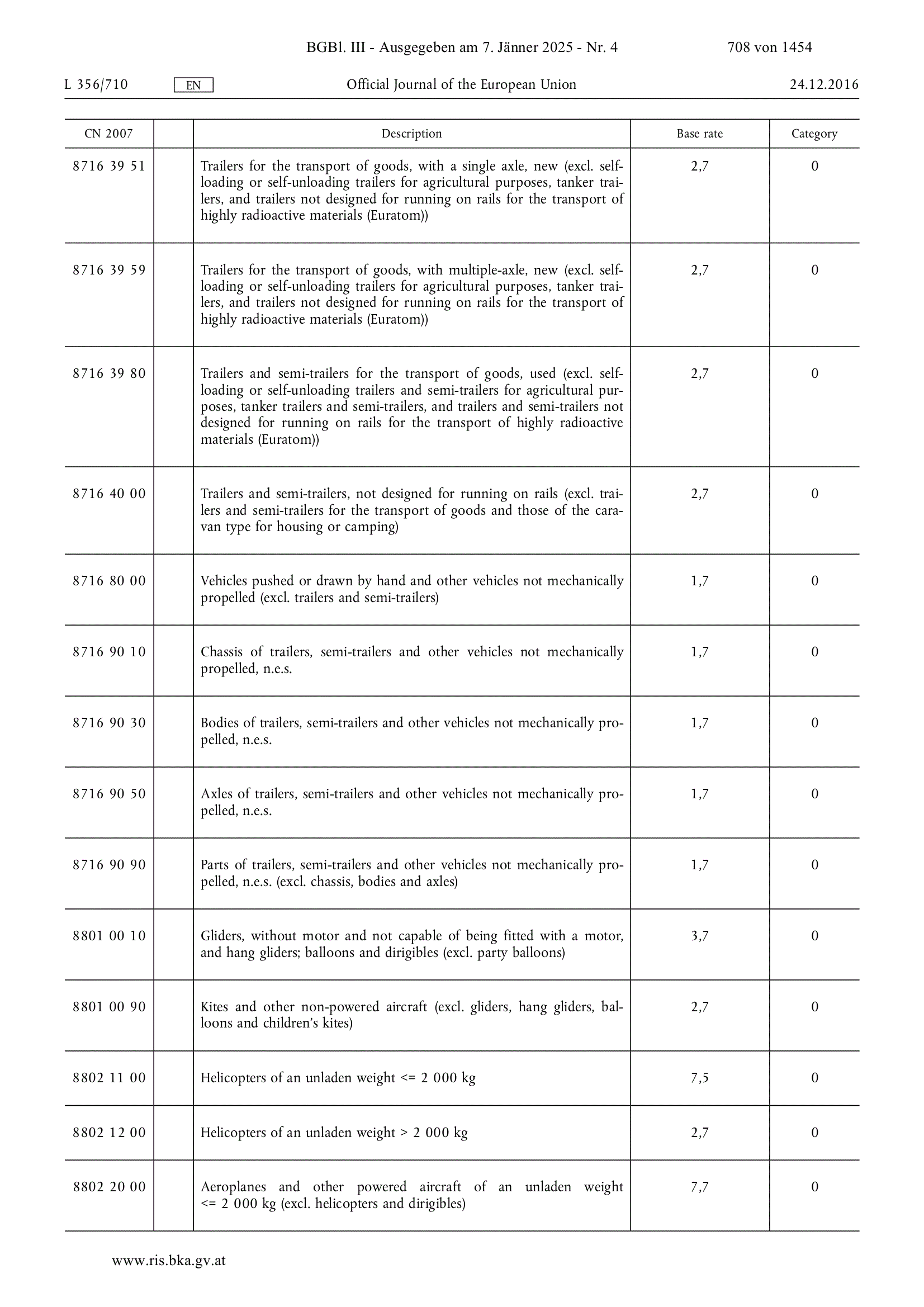 BGBl. III - Ausgegeben am 7. Jänner 2025 - Nr. 4 708 von 1454

L 356/710 EN Official Journal of the European Union 24.12.2016

| CN 2007 | | Description | Base rate | Category |
|---|---|---|---|---|
| 8716 39 51 | | Trailers for the transport of goods, with a single axle, new (excl. self-loading or self-unloading trailers for agricultural purposes, tanker trailers, and trailers not designed for running on rails for the transport of highly radioactive materials (Euratom)) | 2,7 | 0 |
| 8716 39 59 | | Trailers for the transport of goods, with multiple-axle, new (excl. self-loading or self-unloading trailers for agricultural purposes, tanker trailers, and trailers not designed for running on rails for the transport of highly radioactive materials (Euratom)) | 2,7 | 0 |
| 8716 39 80 | | Trailers and semi-trailers for the transport of goods, used (excl. self-loading or self-unloading trailers and semi-trailers for agricultural purposes, tanker trailers and semi-trailers, and trailers and semi-trailers not designed for running on rails for the transport of highly radioactive materials (Euratom)) | 2,7 | 0 |
| 8716 40 00 | | Trailers and semi-trailers, not designed for running on rails (excl. trailers and semi-trailers for the transport of goods and those of the caravan type for housing or camping) | 2,7 | 0 |
| 8716 80 00 | | Vehicles pushed or drawn by hand and other vehicles not mechanically propelled (excl. trailers and semi-trailers) | 1,7 | 0 |
| 8716 90 10 | | Chassis of trailers, semi-trailers and other vehicles not mechanically propelled, n.e.s. | 1,7 | 0 |
| 8716 90 30 | | Bodies of trailers, semi-trailers and other vehicles not mechanically propelled, n.e.s. | 1,7 | 0 |
| 8716 90 50 | | Axles of trailers, semi-trailers and other vehicles not mechanically propelled, n.e.s. | 1,7 | 0 |
| 8716 90 90 | | Parts of trailers, semi-trailers and other vehicles not mechanically propelled, n.e.s. (excl. chassis, bodies and axles) | 1,7 | 0 |
| 8801 00 10 | | Gliders, without motor and not capable of being fitted with a motor, and hang gliders; balloons and dirigibles (excl. party balloons) | 3,7 | 0 |
| 8801 00 90 | | Kites and other non-powered aircraft (excl. gliders, hang gliders, balloons and children's kites) | 2,7 | 0 |
| 8802 11 00 | | Helicopters of an unladen weight <= 2 000 kg | 7,5 | 0 |
| 8802 12 00 | | Helicopters of an unladen weight > 2 000 kg | 2,7 | 0 |
| 8802 20 00 | | Aeroplanes and other powered aircraft of an unladen weight <= 2 000 kg (excl. helicopters and dirigibles) | 7,7 | 0 |

www.ris.bka.gv.at